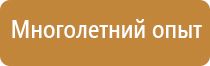 Многолетний опыт